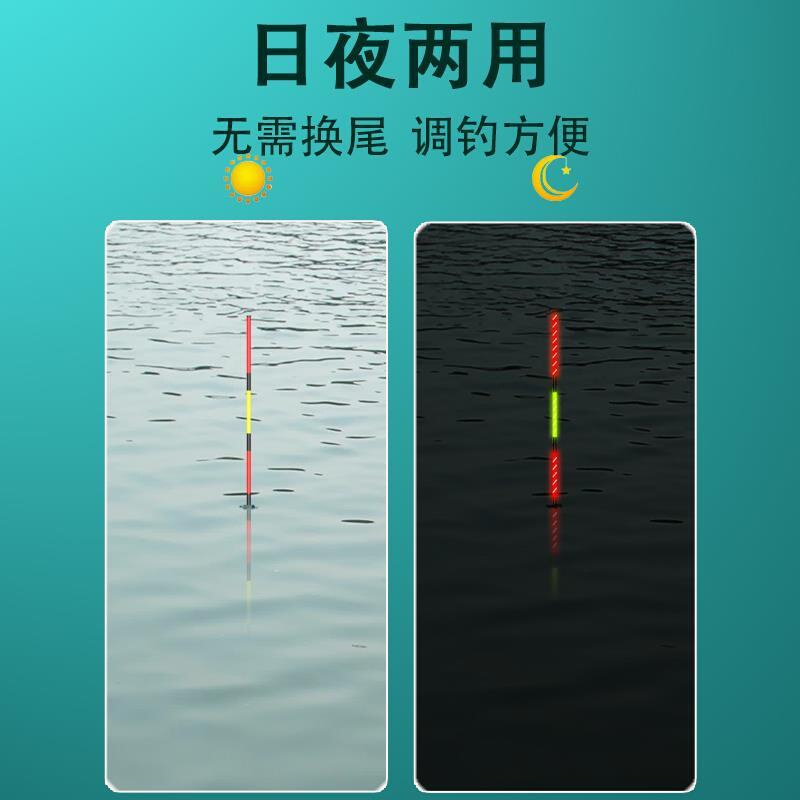 日夜两用

无需换尾 调钓方便